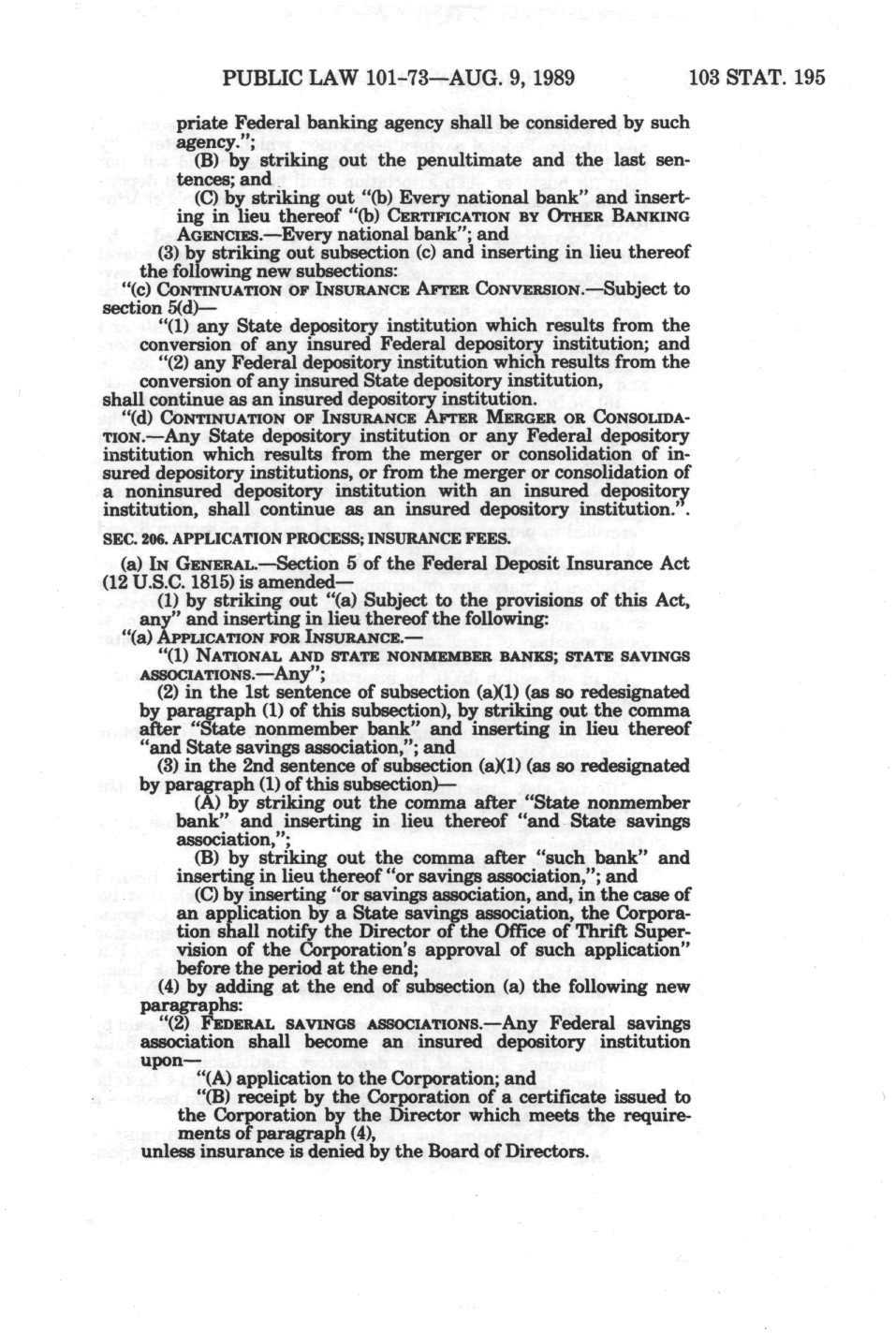 PUBLIC LAW 101-73—AUG. 9, 1989 103 STAT. 195

priate Federal banking agency shall be considered by such agency.";

(B) by striking out the penultimate and the last sentences; and

(C) by striking out "(b) Every national bank" and inserting in lieu thereof "(b) CERTIFICATION BY OTHER BANKING AGENCIES.—Every national bank"; and

(3) by striking out subsection (c) and inserting in lieu thereof the following new subsections:

"(c) CONTINUATION OF INSURANCE AFTER CONVERSION.—Subject to section 5(d)—

"(1) any State depository institution which results from the conversion of any insured Federal depository institution; and

"(2) any Federal depository institution which results from the conversion of any insured State depository institution,

shall continue as an insured depository institution.

"(d) CONTINUATION OF INSURANCE AFTER MERGER OR CONSOLIDATION.—Any State depository institution or any Federal depository institution which results from the merger or consolidation of insured depository institutions, or from the merger or consolidation of a noninsured depository institution with an insured depository institution, shall continue as an insured depository institution.".

SEC. 206. APPLICATION PROCESS; INSURANCE FEES.

(a) IN GENERAL.—Section 5 of the Federal Deposit Insurance Act (12 U.S.C. 1815) is amended—

(1) by striking out "(a) Subject to the provisions of this Act, any" and inserting in lieu thereof the following:

"(a) APPLICATION FOR INSURANCE.—

"(1) NATIONAL AND STATE NONMEMBER BANKS; STATE SAVINGS ASSOCIATIONS.—Any";

(2) in the 1st sentence of subsection (a)(1) (as so redesignated by paragraph (1) of this subsection), by striking out the comma after "State nonmember bank" and inserting in lieu thereof "and State savings association,"; and

(3) in the 2nd sentence of subsection (a)(1) (as so redesignated by paragraph (1) of this subsection)—

(A) by striking out the comma after "State nonmember bank" and inserting in lieu thereof "and State savings association,";

(B) by striking out the comma after "such bank" and inserting in lieu thereof "or savings association,"; and

(C) by inserting "or savings association, and, in the case of an application by a State savings association, the Corporation shall notify the Director of the Office of Thrift Supervision of the Corporation's approval of such application" before the period at the end;

(4) by adding at the end of subsection (a) the following new paragraphs:

"(2) FEDERAL SAVINGS ASSOCIATIONS.—Any Federal savings association shall become an insured depository institution upon—

"(A) application to the Corporation; and

"(B) receipt by the Corporation of a certificate issued to the Corporation by the Director which meets the requirements of paragraph (4),

unless insurance is denied by the Board of Directors.